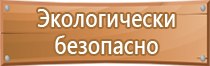 Экологически безопасно